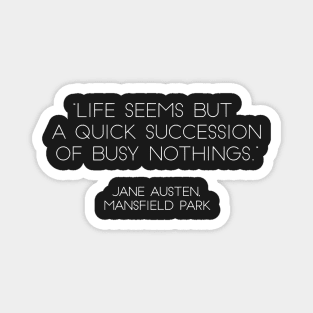 "LIFE SEEMS BUT A QUICK SUCCESSION OF BUSY NOTHINGS."

JANE AUSTEN, MANSFIELD PARK